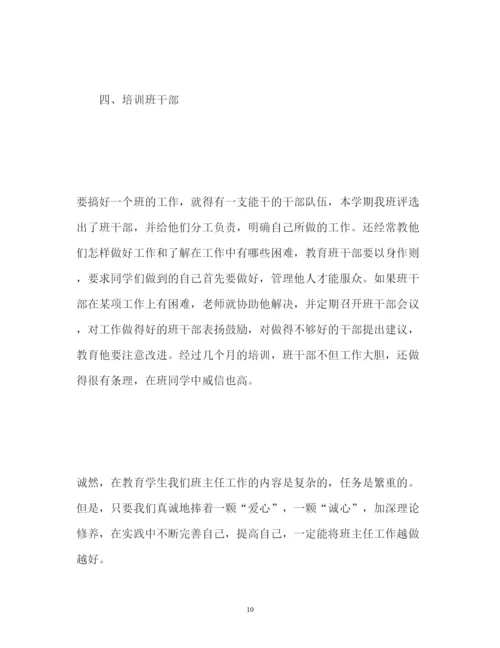 四、培训班干部

要搞好一个班的工作，就得有一支能干的干部队伍，本学期我班评选出了班干部，并给他们分工负责，明确自己所做的工作。还经常教他们怎样做好工作和了解在工作中有哪些困难，教育班干部要以身作则，要求同学们做到的自己首先要做好，管理他人才能服众。如果班干部在某项工作上有困难，老师就协助他解决，并定期召开班干部会议，对工作做得好的班干部表扬鼓励，对做得不够好的干部提出建议，教育他要注意改进。经过几个月的培训，班干部不但工作大胆，还做得很有条理，在班同学中威信也高。

诚然，在教育学生我们班主任工作的内容是复杂的，任务是繁重的。但是，只要我们真诚地捧着一颗“爱心”，一颗“诚心”，加深理论修养，在实践中不断完善自己，提高自己，一定能将班主任工作越做越好。

10